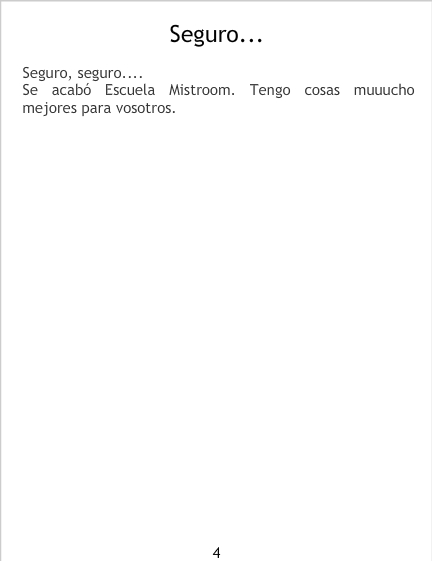 Seguro...

Seguro, seguro....

Se acabó Escuela Mistroom. Tengo cosas muuucho mejores para vosotros.

4